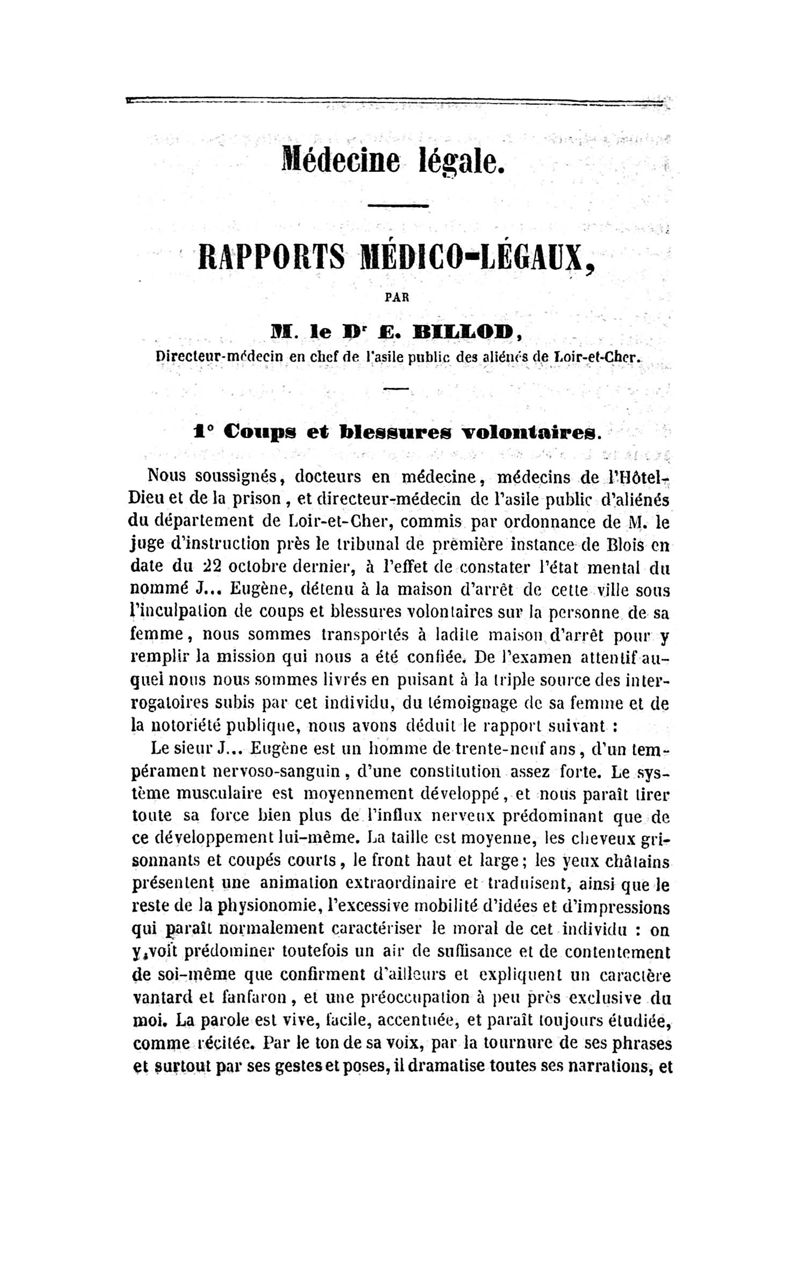 Médecine légale.

RAPPORTS MÉDICO-LÉGAUX,

PAR

M. le Dr E. BILLOD,

Directeur-médecin en chef de l'asile public des aliénés de Loir-et-Cher.

1° Coups et blessures volontaires.

Nous soussignés, docteurs en médecine, médecins de l'Hôtel-Dieu et de la prison, et directeur-médecin de l'asile public d'aliénés du département de Loir-et-Cher, commis par ordonnance de M. le juge d'instruction près le tribunal de première instance de Blois en date du 22 octobre dernier, à l'effet de constater l'état mental du nommé J... Eugène, détenu à la maison d'arrêt de cette ville sous l'inculpation de coups et blessures volontaires sur la personne de sa femme, nous sommes transportés à ladite maison d'arrêt pour y remplir la mission qui nous a été confiée. De l'examen attentif auquel nous nous sommes livrés en puisant à la triple source des interrogatoires subis par cet individu, du témoignage de sa femme et de la notoriété publique, nous avons déduit le rapport suivant :

Le sieur J... Eugène est un homme de trente-neuf ans, d'un tempérament nervoso-sanguin, d'une constitution assez forte. Le système musculaire est moyennement développé, et nous paraît tirer toute sa force bien plus de l'influx nerveux prédominant que de ce développement lui-même. La taille est moyenne, les cheveux grisonnants et coupés courts, le front haut et large; les yeux châtains présentent une animation extraordinaire et traduisent, ainsi que le reste de la physionomie, l'excessive mobilité d'idées et d'impressions qui paraît normalement caractériser le moral de cet individu : on y voit prédominer toutefois un air de suffisance et de contentement de soi-même que confirment d'ailleurs et expliquent un caractère vantard et fanfaron, et une préoccupation à peu près exclusive du moi. La parole est vive, facile, accentuée, et paraît toujours étudiée, comme récitée. Par le ton de sa voix, par la tournure de ses phrases et surtout par ses gestes et poses, il dramatise toutes ses narrations, et